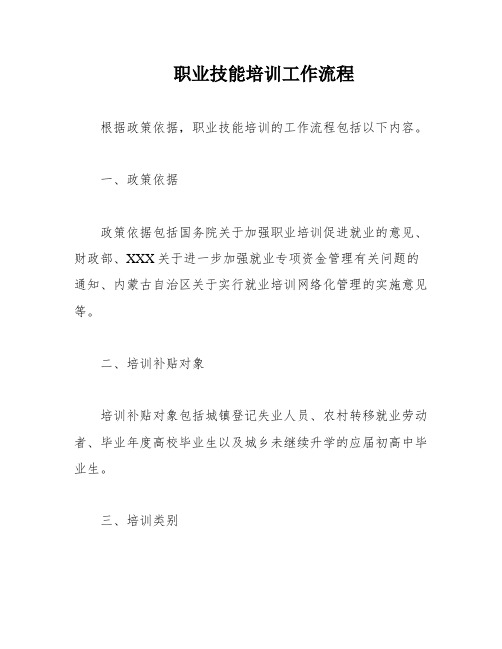 职业技能培训工作流程

根据政策依据，职业技能培训的工作流程包括以下内容。

一、政策依据

政策依据包括国务院关于加强职业培训促进就业的意见、财政部、XXX关于进一步加强就业专项资金管理有关问题的通知、内蒙古自治区关于实行就业培训网络化管理的实施意见等。

二、培训补贴对象

培训补贴对象包括城镇登记失业人员、农村转移就业劳动者、毕业年度高校毕业生以及城乡未继续升学的应届初高中毕业生。

三、培训类别